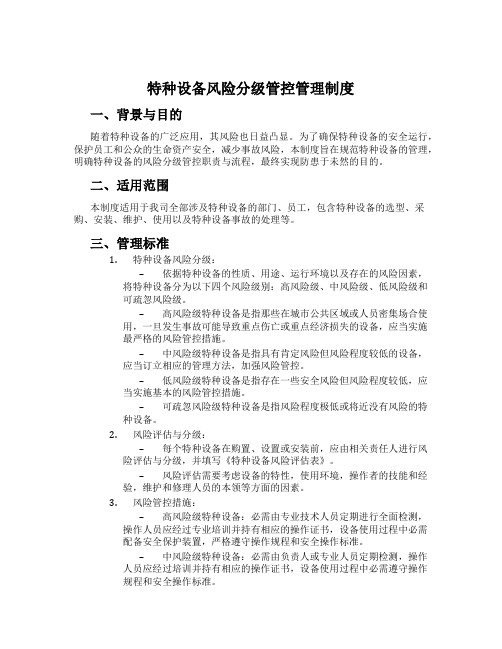 特种设备风险分级管控管理制度

一、背景与目的

随着特种设备的广泛应用，其风险也日益凸显。为了确保特种设备的安全运行，保护员工和公众的生命资产安全，减少事故风险，本制度旨在规范特种设备的管理，明确特种设备的风险分级管控职责与流程，最终实现防患于未然的目的。

二、适用范围

本制度适用于我司全部涉及特种设备的部门、员工，包含特种设备的选型、采购、安装、维护、使用以及特种设备事故的处理等。

三、管理标准

1. 特种设备风险分级：

– 依据特种设备的性质、用途、运行环境以及存在的风险因素，将特种设备分为以下四个风险级别：高风险级、中风险级、低风险级和可疏忽风险级。

– 高风险级特种设备是指那些在城市公共区域或人员密集场合使用，一旦发生事故可能导致重点伤亡或重点经济损失的设备，应当实施最严格的风险管控措施。

– 中风险级特种设备是指具有肯定风险但风险程度较低的设备，应当订立相应的管理方法，加强风险管控。

– 低风险级特种设备是指存在一些安全风险但风险程度较低，应当实施基本的风险管控措施。

– 可疏忽风险级特种设备是指风险程度极低或将近没有风险的特种设备。

2. 风险评估与分级：

– 每个特种设备在购置、设置或安装前，应由相关责任人进行风险评估与分级，并填写《特种设备风险评估表》。

– 风险评估需要考虑设备的特性，使用环境，操作者的技能和经验，维护和修理人员的本领等方面的因素。

3. 风险管控措施：

– 高风险级特种设备：必需由专业技术人员定期进行全面检测，操作人员应经过专业培训并持有相应的操作证书，设备使用过程中必需配备安全保护装置，严格遵守操作规程和安全操作标准。

– 中风险级特种设备：必需由负责人或专业人员定期检测，操作人员应经过培训并持有相应的操作证书，设备使用过程中必需遵守操作规程和安全操作标准。